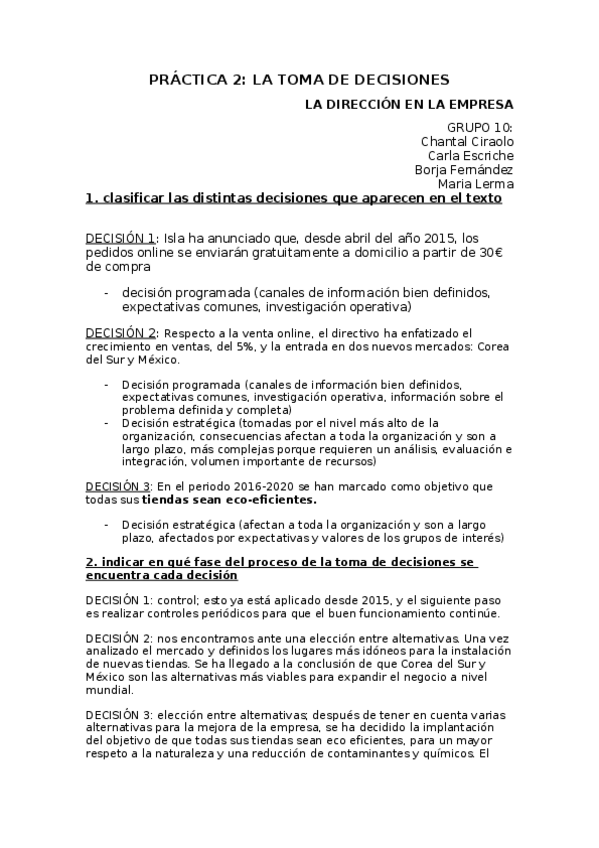 PRÁCTICA 2: LA TOMA DE DECISIONES

LA DIRECCIÓN EN LA EMPRESA

GRUPO 10:
Chantal Ciraolo
Carla Escriche
Borja Fernández
Maria Lerma

1. clasificar las distintas decisiones que aparecen en el texto

DECISIÓN 1: Isla ha anunciado que, desde abril del año 2015, los pedidos online se enviarán gratuitamente a domicilio a partir de 30€ de compra

- decisión programada (canales de información bien definidos, expectativas comunes, investigación operativa)

DECISIÓN 2: Respecto a la venta online, el directivo ha enfatizado el crecimiento en ventas, del 5%, y la entrada en dos nuevos mercados: Corea del Sur y México.

- Decisión programada (canales de información bien definidos, expectativas comunes, investigación operativa, información sobre el problema definida y completa)
- Decisión estratégica (tomadas por el nivel más alto de la organización, consecuencias afectan a toda la organización y son a largo plazo, más complejas porque requieren un análisis, evaluación e integración, volumen importante de recursos)

DECISIÓN 3: En el periodo 2016-2020 se han marcado como objetivo que todas sus tiendas sean eco-eficientes.

- Decisión estratégica (afectan a toda la organización y son a largo plazo, afectados por expectativas y valores de los grupos de interés)

2. indicar en qué fase del proceso de la toma de decisiones se encuentra cada decisión

DECISIÓN 1: control; esto ya está aplicado desde 2015, y el siguiente paso es realizar controles periódicos para que el buen funcionamiento continúe.

DECISIÓN 2: nos encontramos ante una elección entre alternativas. Una vez analizado el mercado y definidos los lugares más idóneos para la instalación de nuevas tiendas. Se ha llegado a la conclusión de que Corea del Sur y México son las alternativas más viables para expandir el negocio a nivel mundial.

DECISIÓN 3: elección entre alternativas; después de tener en cuenta varias alternativas para la mejora de la empresa, se ha decidido la implantación del objetivo de que todas sus tiendas sean eco eficientes, para un mayor respeto a la naturaleza y una reducción de contaminantes y químicos. El